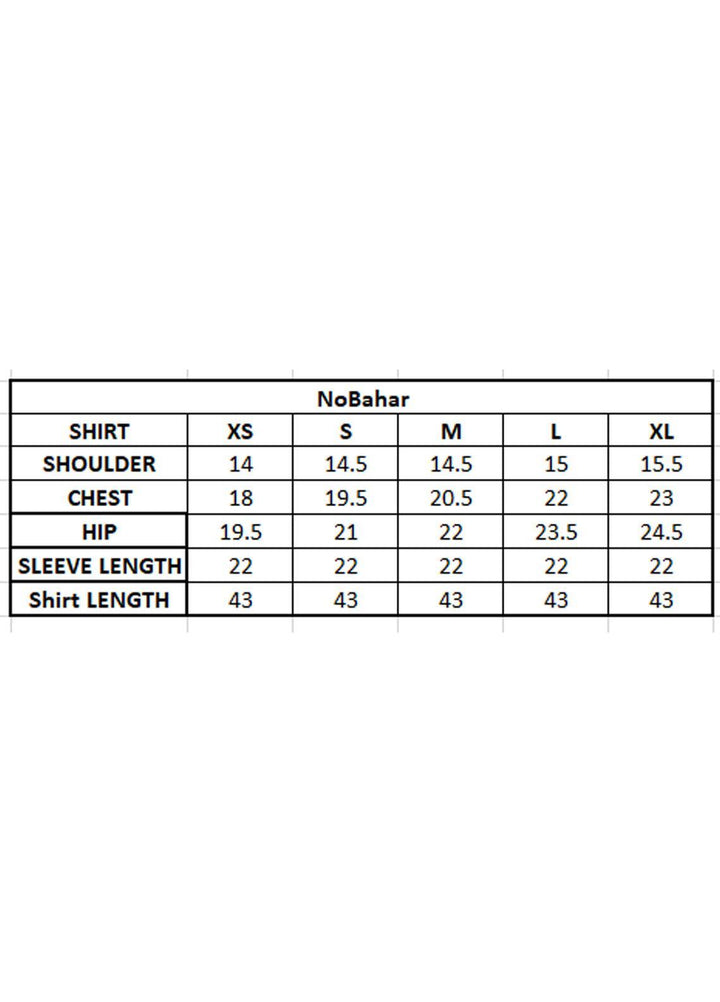 NoBahar

| SHIRT | XS | S | M | L | XL |
|---|---|---|---|---|---|
| SHOULDER | 14 | 14.5 | 14.5 | 15 | 15.5 |
| CHEST | 18 | 19.5 | 20.5 | 22 | 23 |
| HIP | 19.5 | 21 | 22 | 23.5 | 24.5 |
| SLEEVE LENGTH | 22 | 22 | 22 | 22 | 22 |
| Shirt LENGTH | 43 | 43 | 43 | 43 | 43 |